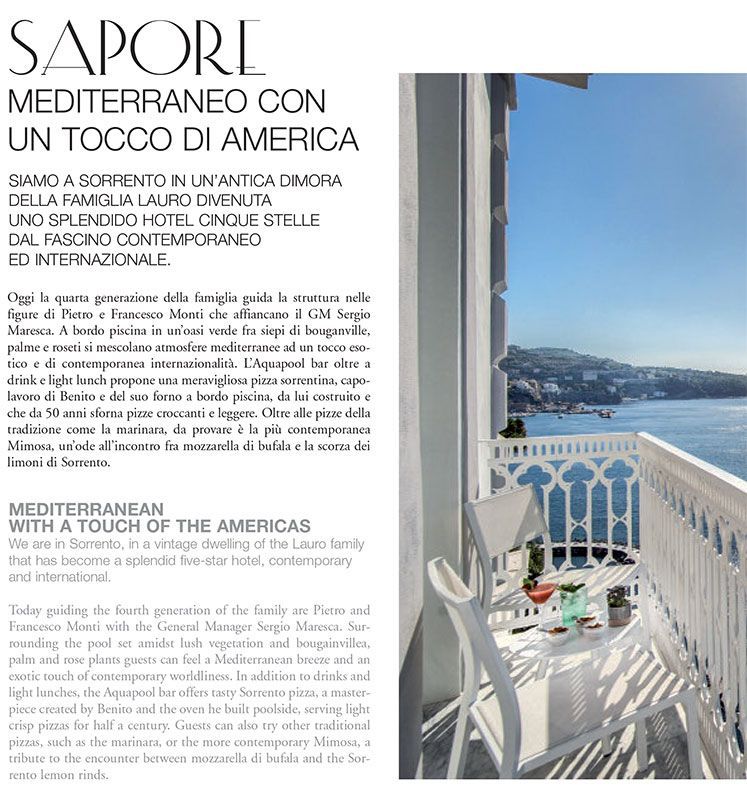 SAPORE
MEDITERRANEO CON UN TOCCO DI AMERICA

SIAMO A SORRENTO IN UN'ANTICA DIMORA DELLA FAMIGLIA LAURO DIVENUTA UNO SPLENDIDO HOTEL CINQUE STELLE DAL FASCINO CONTEMPORANEO ED INTERNAZIONALE.

Oggi la quarta generazione della famiglia guida la struttura nelle figure di Pietro e Francesco Monti che affiancano il GM Sergio Maresca. A bordo piscina in un'oasi verde fra siepi di bouganville, palme e roseti si mescolano atmosfere mediterranee ad un tocco esotico e di contemporanea internazionalità. L'Aquapool bar oltre a drink e light lunch propone una meravigliosa pizza sorrentina, capolavoro di Benito e del suo forno a bordo piscina, da lui costruito e che da 50 anni sforna pizze croccanti e leggere. Oltre alle pizze della tradizione come la marinara, da provare è la più contemporanea Mimosa, un'ode all'incontro fra mozzarella di bufala e la scorza dei limoni di Sorrento.

MEDITERRANEAN WITH A TOUCH OF THE AMERICAS
We are in Sorrento, in a vintage dwelling of the Lauro family that has become a splendid five-star hotel, contemporary and international.

Today guiding the fourth generation of the family are Pietro and Francesco Monti with the General Manager Sergio Maresca. Surrounding the pool set amidst lush vegetation and bougainvillea, palm and rose plants guests can feel a Mediterranean breeze and an exotic touch of contemporary worldliness. In addition to drinks and light lunches, the Aquapool bar offers tasty Sorrento pizza, a masterpiece created by Benito and the oven he built poolside, serving light crisp pizzas for half a century. Guests can also try other traditional pizzas, such as the marinara, or the more contemporary Mimosa, a tribute to the encounter between mozzarella di bufala and the Sorrento lemon rinds.